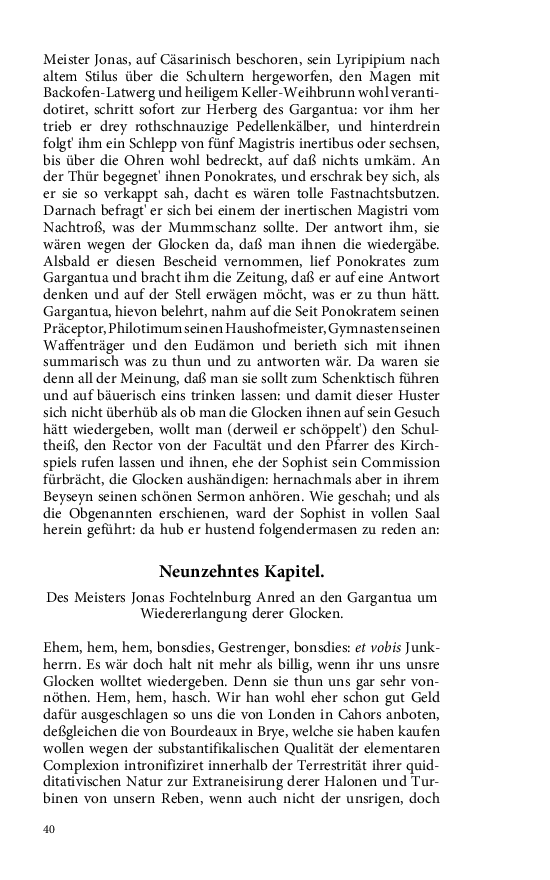 Meister Jonas, auf Cäsarinisch beschoren, sein Lyripipium nach altem Stilus über die Schultern hergeworfen, den Magen mit Backofen-Latwerg und heiligem Keller-Weihbrunn wohl verantidotiret, schritt sofort zur Herberg des Gargantua: vor ihm her trieb er drey rothschnauzige Pedellenkälber, und hinterdrein folgt' ihm ein Schlepp von fünf Magistris inertibus oder sechsen, bis über die Ohren wohl bedreckt, auf daß nichts umkäm. An der Thür begegnet' ihnen Ponokrates, und erschrak bey sich, als er sie so verkappt sah, dacht es wären tolle Fastnachtsbutzen. Darnach befragt' er sich bei einem der inertischen Magistri vom Nachtroß, was der Mummschanz sollte. Der antwort ihm, sie wären wegen der Glocken da, daß man ihnen die wiedergäbe. Alsbald er diesen Bescheid vernommen, lief Ponokrates zum Gargantua und bracht ihm die Zeitung, daß er auf eine Antwort denken und auf der Stell erwägen möcht, was er zu thun hätt. Gargantua, hievon belehrt, nahm auf die Seit Ponokratem seinen Präceptor, Philotimum seinen Haushofmeister, Gymnasten seinen Waffenträger und den Eudämon und berieth sich mit ihnen summarisch was zu thun und zu antworten wär. Da waren sie denn all der Meinung, daß man sie sollt zum Schenktisch führen und auf bäuerisch eins trinken lassen: und damit dieser Huster sich nicht überhüb als ob man die Glocken ihnen auf sein Gesuch hätt wiedergeben, wollt man (derweil er schöppelt') den Schultheiß, den Rector von der Facultät und den Pfarrer des Kirchspiels rufen lassen und ihnen, ehe der Sophist sein Commission fürbrächt, die Glocken aushändigen: hernachmals aber in ihrem Beyseyn seinen schönen Sermon anhören. Wie geschah; und als die Obgenannten erschienen, ward der Sophist in vollen Saal herein geführt: da hub er hustend folgendermasen zu reden an:

Neunzehntes Kapitel.

Des Meisters Jonas Fochtelnburg Anred an den Gargantua um Wiedererlangung derer Glocken.

Ehem, hem, hem, bonsdies, Gestrenger, bonsdies: et vobis Junkherrn. Es wär doch halt nit mehr als billig, wenn ihr uns unsre Glocken wolltet wiedergeben. Denn sie thun uns gar sehr vonnöthen. Hem, hem, hasch. Wir han wohl eher schon gut Geld dafür ausgeschlagen so uns die von Londen in Cahors anboten, deßgleichen die von Bourdeaux in Brye, welche sie haben kaufen wollen wegen der substantifikalischen Qualität der elementaren Complexion intronifiziret innerhalb der Terrestrität ihrer quidditativischen Natur zur Extraneisirung derer Halonen und Turbinen von unsern Reben, wenn auch nicht der unsrigen, doch

40